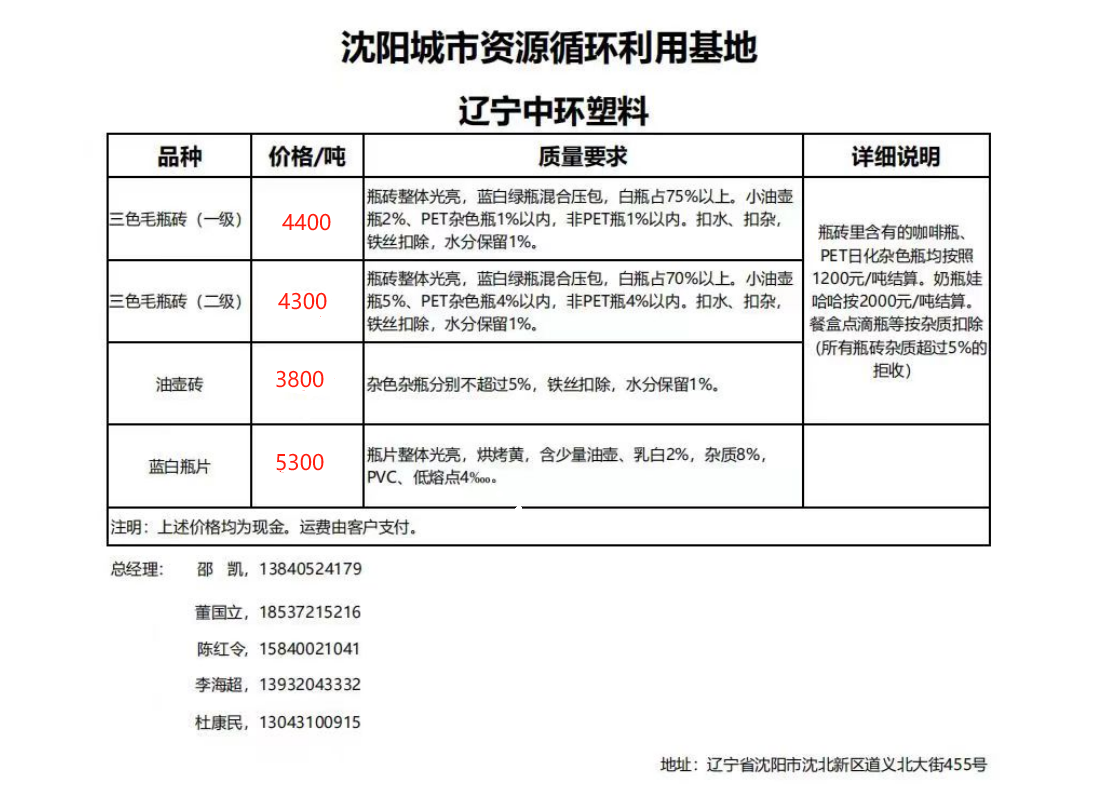 沈阳城市资源循环利用基地

辽宁中环塑料

| 品种 | 价格/吨 | 质量要求 | 详细说明 |
|---|---|---|---|
| 三色毛瓶砖（一级） | 4400 | 瓶砖整体光亮，蓝白绿瓶混合压包，白瓶占75%以上。小油壶瓶2%、PET杂色瓶1%以内，非PET瓶1%以内。扣水、扣杂，铁丝扣除，水分保留1%。 | 瓶砖里含有的咖啡瓶、PET日化杂色瓶均按照1200元/吨结算。奶瓶娃哈哈按2000元/吨结算。餐盒点滴瓶等按杂质扣除（所有瓶砖杂质超过5%的拒收） |
| 三色毛瓶砖（二级） | 4300 | 瓶砖整体光亮，蓝白绿瓶混合压包，白瓶占70%以上。小油壶瓶5%、PET杂色瓶4%以内，非PET瓶4%以内。扣水、扣杂，铁丝扣除，水分保留1%。 | |
| 油壶砖 | 3800 | 杂色杂瓶分别不超过5%，铁丝扣除，水分保留1%。 | |
| 蓝白瓶片 | 5300 | 瓶片整体光亮，烘烤黄，含少量油壶、乳白2%，杂质8%，PVC、低熔点4‱。 | |
| 注明：上述价格均为现金。运费由客户支付。 | | | |

总经理： 邵 凯，13840524179

董国立，18537215216

陈红令，15840021041

李海超，13932043332

杜康民，13043100915

地址：辽宁省沈阳市沈北新区道义北大街455号